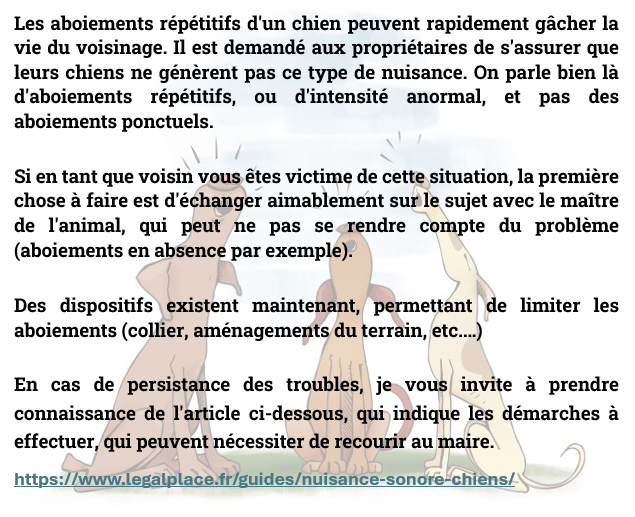 Les aboiements répétitifs d'un chien peuvent rapidement gâcher la vie du voisinage. Il est demandé aux propriétaires de s'assurer que leurs chiens ne génèrent pas ce type de nuisance. On parle bien là d'aboiements répétitifs, ou d'intensité anormal, et pas des aboiements ponctuels.

Si en tant que voisin vous êtes victime de cette situation, la première chose à faire est d'échanger aimablement sur le sujet avec le maître de l'animal, qui peut ne pas se rendre compte du problème (aboiements en absence par exemple).

Des dispositifs existent maintenant, permettant de limiter les aboiements (collier, aménagements du terrain, etc....)

En cas de persistance des troubles, je vous invite à prendre connaissance de l'article ci-dessous, qui indique les démarches à effectuer, qui peuvent nécessiter de recourir au maire.

https://www.legalplace.fr/guides/nuisance-sonore-chiens/